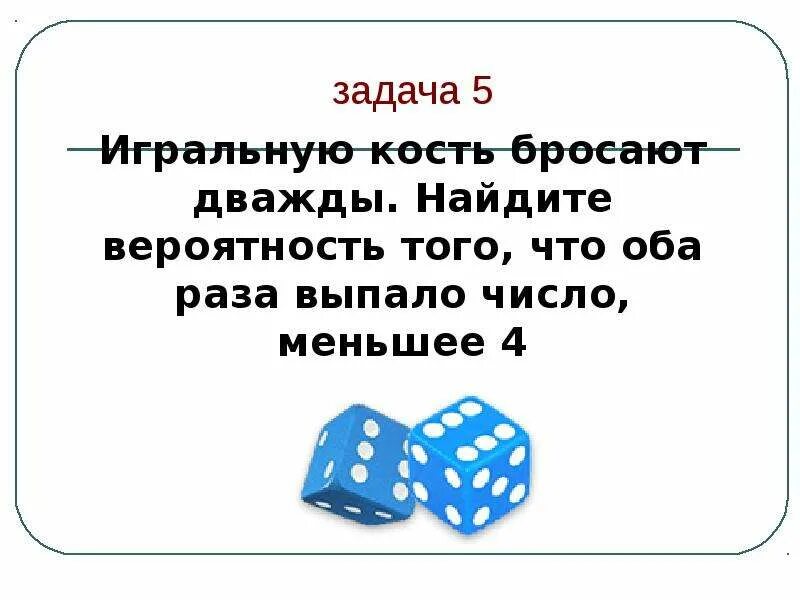 задача 5

Игральную кость бросают дважды. Найдите вероятность того, что оба раза выпало число, меньшее 4